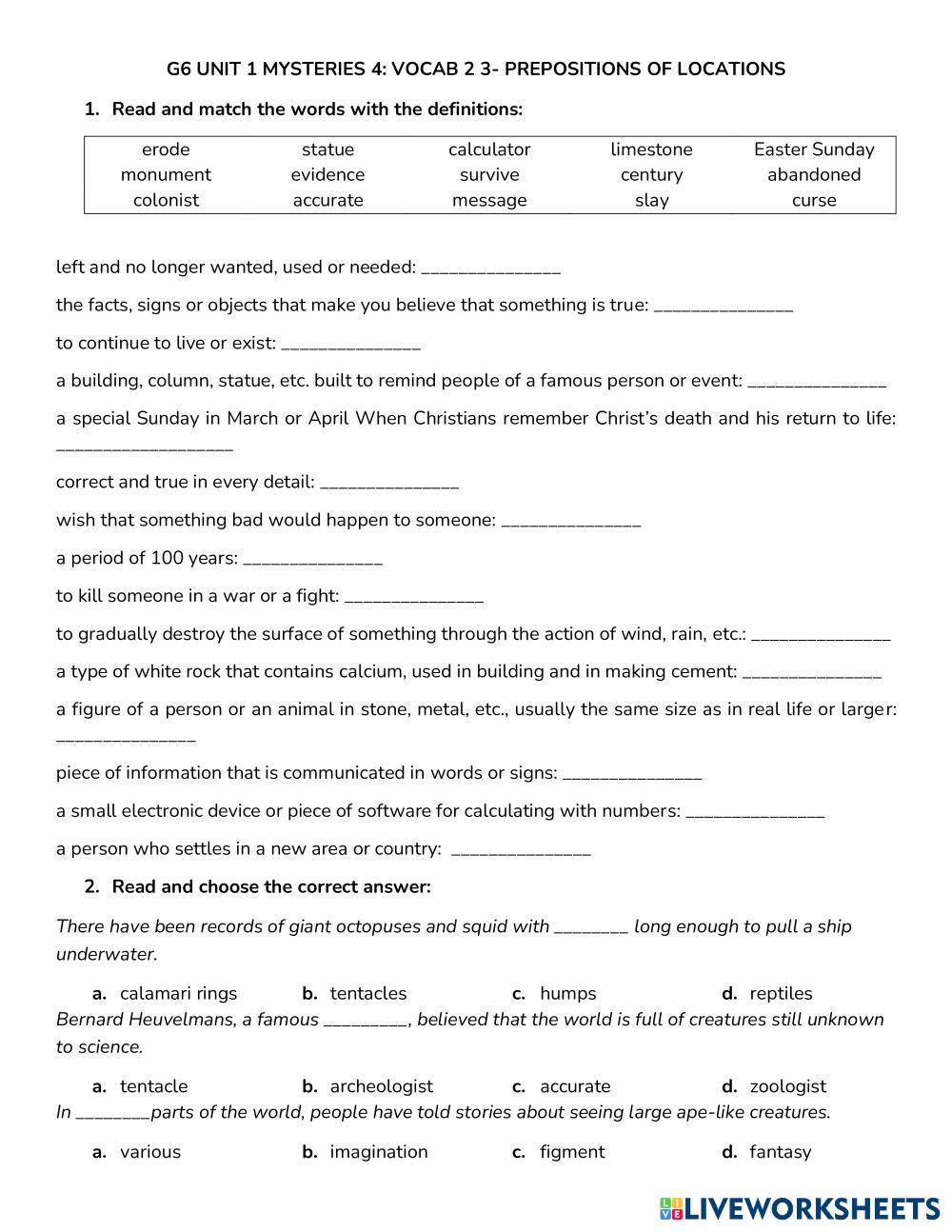 G6 UNIT 1 MYSTERIES 4: VOCAB 2 3- PREPOSITIONS OF LOCATIONS

1. Read and match the words with the definitions:

| erode | statue | calculator | limestone | Easter Sunday |
|---|---|---|---|---|
| monument | evidence | survive | century | abandoned |
| colonist | accurate | message | slay | curse |

left and no longer wanted, used or needed: _______________

the facts, signs or objects that make you believe that something is true: _______________

to continue to live or exist: _______________

a building, column, statue, etc. built to remind people of a famous person or event: _______________

a special Sunday in March or April When Christians remember Christ's death and his return to life: ___________________

correct and true in every detail: _______________

wish that something bad would happen to someone: _______________

a period of 100 years: _______________

to kill someone in a war or a fight: _______________

to gradually destroy the surface of something through the action of wind, rain, etc.: _______________

a type of white rock that contains calcium, used in building and in making cement: _______________

a figure of a person or an animal in stone, metal, etc., usually the same size as in real life or larger: _______________

piece of information that is communicated in words or signs: _______________

a small electronic device or piece of software for calculating with numbers: _______________

a person who settles in a new area or country: _______________

2. Read and choose the correct answer:

There have been records of giant octopuses and squid with ________ long enough to pull a ship underwater.

a. calamari rings b. tentacles c. humps d. reptiles

Bernard Heuvelmans, a famous _________, believed that the world is full of creatures still unknown to science.

a. tentacle b. archeologist c. accurate d. zoologist

In ________parts of the world, people have told stories about seeing large ape-like creatures.

a. various b. imagination c. figment d. fantasy

LIVEWORKSHEETS